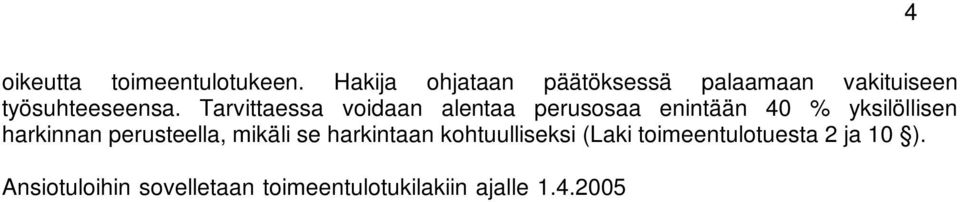 4

oikeutta toimeentulotukeen. Hakija ohjataan päätöksessä palaamaan vakituiseen työsuhteeseensa. Tarvittaessa voidaan alentaa perusosaa enintään 40 % yksilöllisen harkinnan perusteella, mikäli se harkintaan kohtuulliseksi (Laki toimeentulotuesta 2 ja 10 §).

Ansiotuloihin sovelletaan toimeentulotukilakiin ajalle 1.4.2005